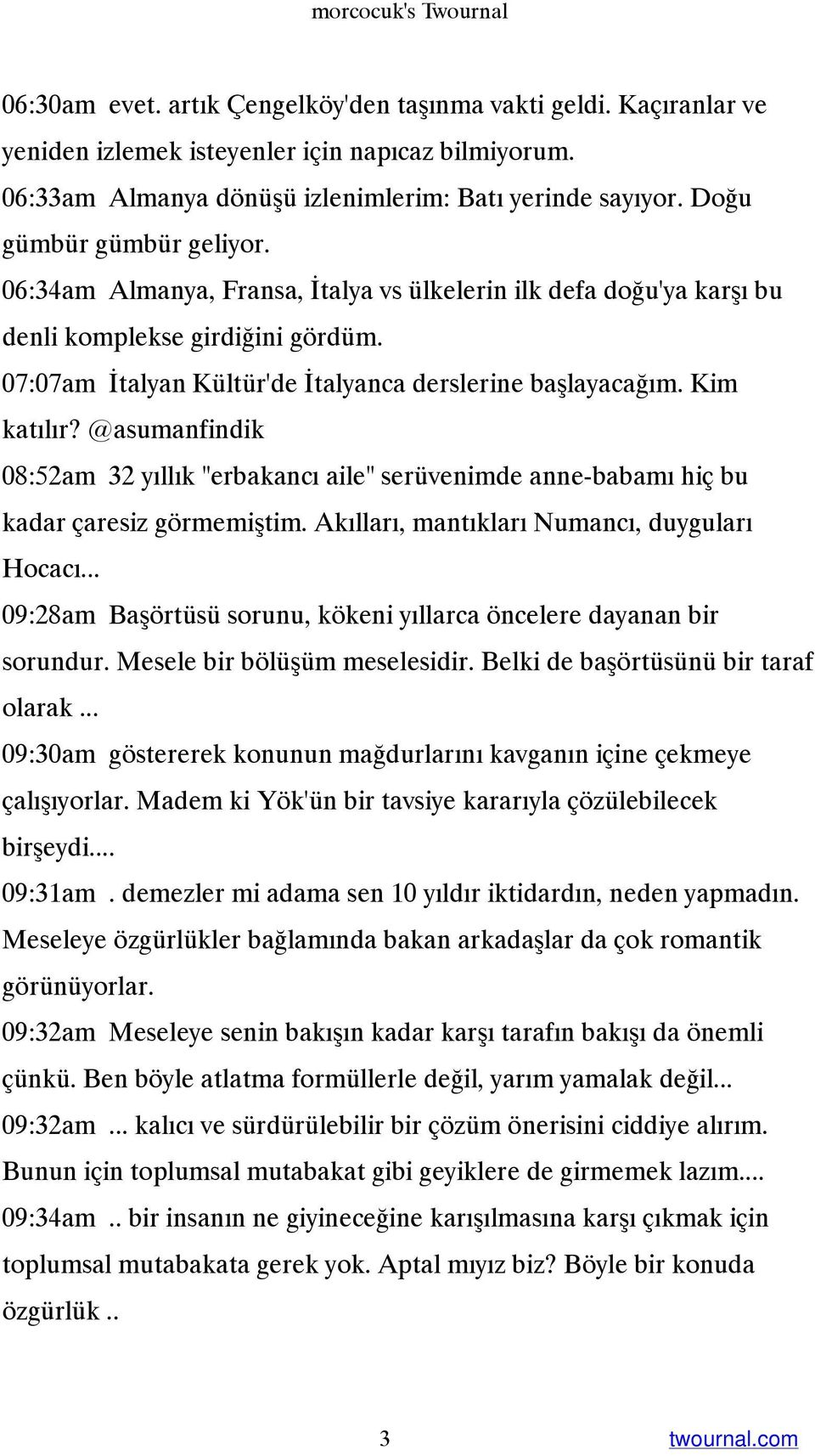 morcocuk's Twournal

06:30am evet. artık Çengelköy'den taşınma vakti geldi. Kaçıranlar ve yeniden izlemek isteyenler için napıcaz bilmiyorum.
06:33am Almanya dönüşü izlenimlerim: Batı yerinde sayıyor. Doğu gümbür gümbür geliyor.
06:34am Almanya, Fransa, İtalya vs ülkelerin ilk defa doğu'ya karşı bu denli komplekse girdiğini gördüm.
07:07am İtalyan Kültür'de İtalyanca derslerine başlayacağım. Kim katılır? @asumanfindik
08:52am 32 yıllık "erbakancı aile" serüvenimde anne-babamı hiç bu kadar çaresiz görmemiştim. Akılları, mantıkları Numancı, duyguları Hocacı...
09:28am Başörtüsü sorunu, kökeni yıllarca öncelere dayanan bir sorundur. Mesele bir bölüşüm meselesidir. Belki de başörtüsünü bir taraf olarak ...
09:30am göstererek konunun mağdurlarını kavganın içine çekmeye çalışıyorlar. Madem ki Yök'ün bir tavsiye kararıyla çözülebilecek birşeydi....
09:31am . demezler mi adama sen 10 yıldır iktidardın, neden yapmadın. Meseleye özgürlükler bağlamında bakan arkadaşlar da çok romantik görünüyorlar.
09:32am Meseleye senin bakışın kadar karşı tarafın bakışı da önemli çünkü. Ben böyle atlatma formüllerle değil, yarım yamalak değil...
09:32am ... kalıcı ve sürdürülebilir bir çözüm önerisini ciddiye alırım. Bunun için toplumsal mutabakat gibi geyiklere de girmemek lazım....
09:34am .. bir insanın ne giyineceğine karışılmasına karşı çıkmak için toplumsal mutabakata gerek yok. Aptal mıyız biz? Böyle bir konuda özgürlük ..

3
twournal.com